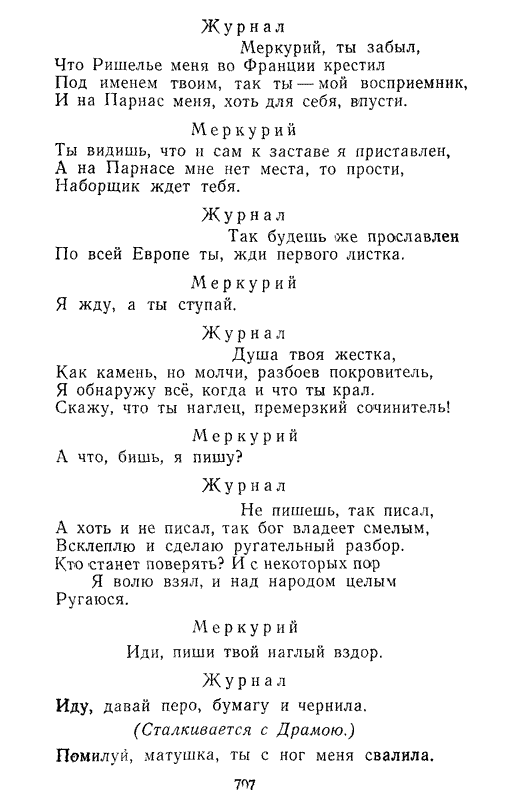 Журнал

Меркурий, ты забыл,
Что Ришелье меня во Франции крестил
Под именем твоим, так ты — мой восприемник,
И на Парнас меня, хоть для себя, впусти.

Меркурий

Ты видишь, что и сам к заставе я приставлен,
А на Парнасе мне нет места, то прости,
Наборщик ждет тебя.

Журнал

Так будешь же прославлен
По всей Европе ты, жди первого листка.

Меркурий

Я жду, а ты ступай.

Журнал

Душа твоя жестка,
Как камень, но молчи, разбоев покровитель,
Я обнаружу всё, когда и что ты крал.
Скажу, что ты наглец, премерзкий сочинитель!

Меркурий

А что, бишь, я пишу?

Журнал

Не пишешь, так писал,
А хоть и не писал, так бог владеет смелым,
Всклеплю и сделаю ругательный разбор.
Кто станет поверять? И с некоторых пор
Я волю взял, и над народом целым
Ругаюся.

Меркурий

Иди, пиши твой наглый вздор.

Журнал

Иду, давай перо, бумагу и чернила.

(Сталкивается с Драмою.)

Помилуй, матушка, ты с ног меня свалила.

707